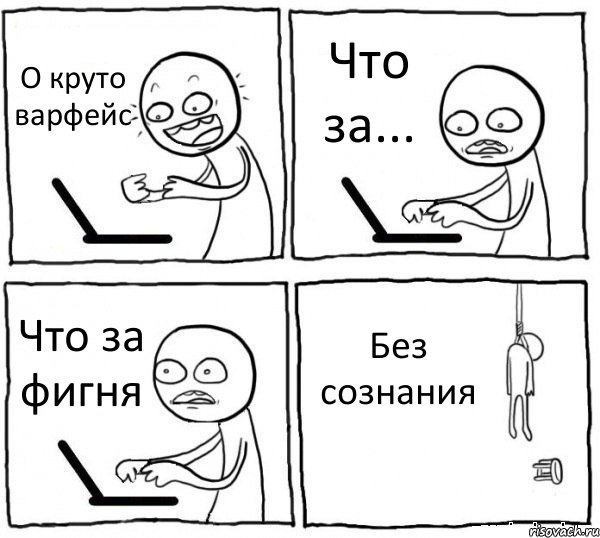 О круто варфейс

Что за...

Что за фигня

Без сознания

risovach.ru